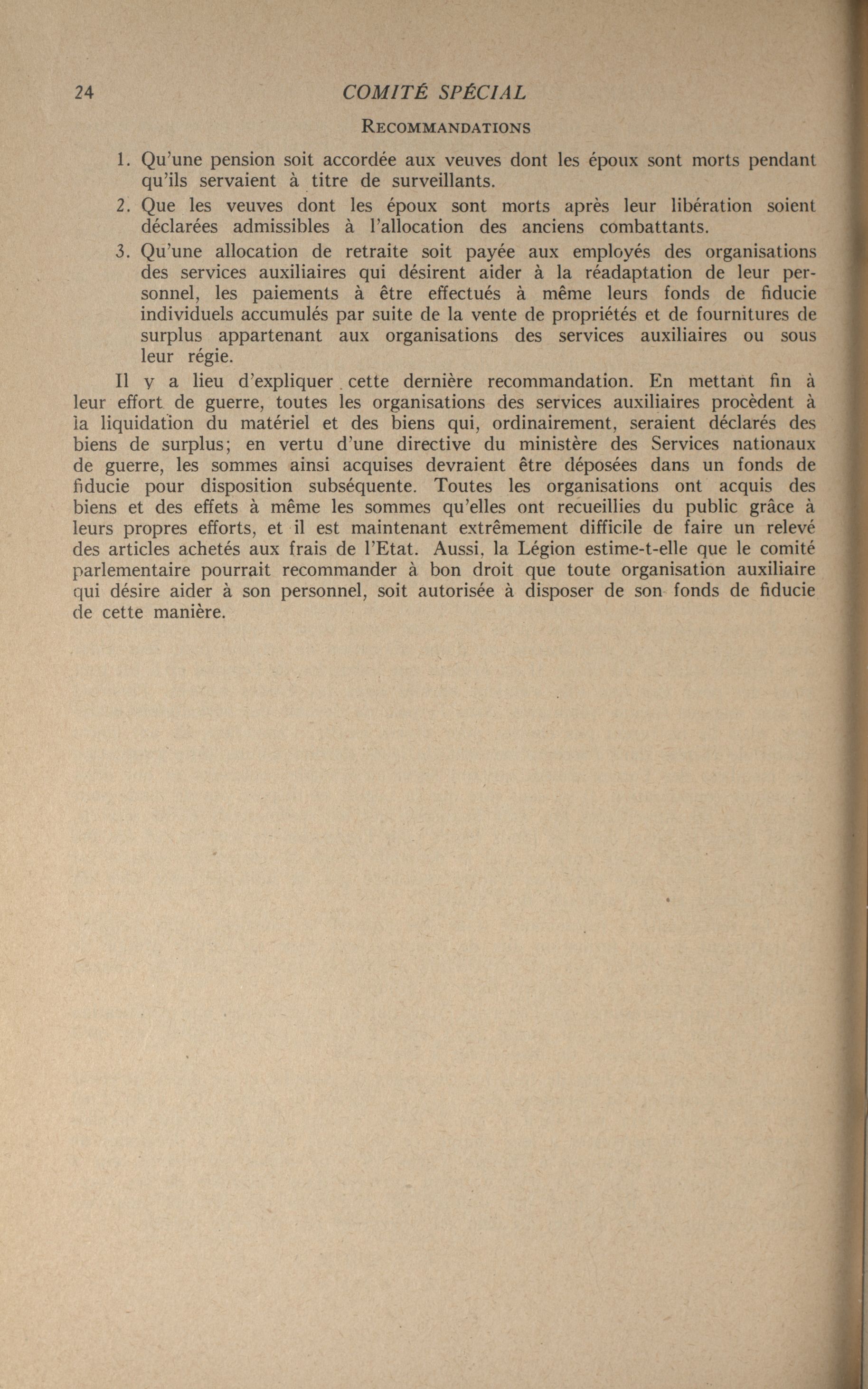 24 COMITÉ SPÉCIAL

RECOMMANDATIONS

1. Qu'une pension soit accordée aux veuves dont les époux sont morts pendant qu'ils servaient à titre de surveillants.

2. Que les veuves dont les époux sont morts après leur libération soient déclarées admissibles à l'allocation des anciens combattants.

3. Qu'une allocation de retraite soit payée aux employés des organisations des services auxiliaires qui désirent aider à la réadaptation de leur personnel, les paiements à être effectués à même leurs fonds de fiducie individuels accumulés par suite de la vente de propriétés et de fournitures de surplus appartenant aux organisations des services auxiliaires ou sous leur régie.

Il y a lieu d'expliquer cette dernière recommandation. En mettant fin à leur effort de guerre, toutes les organisations des services auxiliaires procèdent à la liquidation du matériel et des biens qui, ordinairement, seraient déclarés des biens de surplus; en vertu d'une directive du ministère des Services nationaux de guerre, les sommes ainsi acquises devraient être déposées dans un fonds de fiducie pour disposition subséquente. Toutes les organisations ont acquis des biens et des effets à même les sommes qu'elles ont recueillies du public grâce à leurs propres efforts, et il est maintenant extrêmement difficile de faire un relevé des articles achetés aux frais de l'Etat. Aussi, la Légion estime-t-elle que le comité parlementaire pourrait recommander à bon droit que toute organisation auxiliaire qui désire aider à son personnel, soit autorisée à disposer de son fonds de fiducie de cette manière.